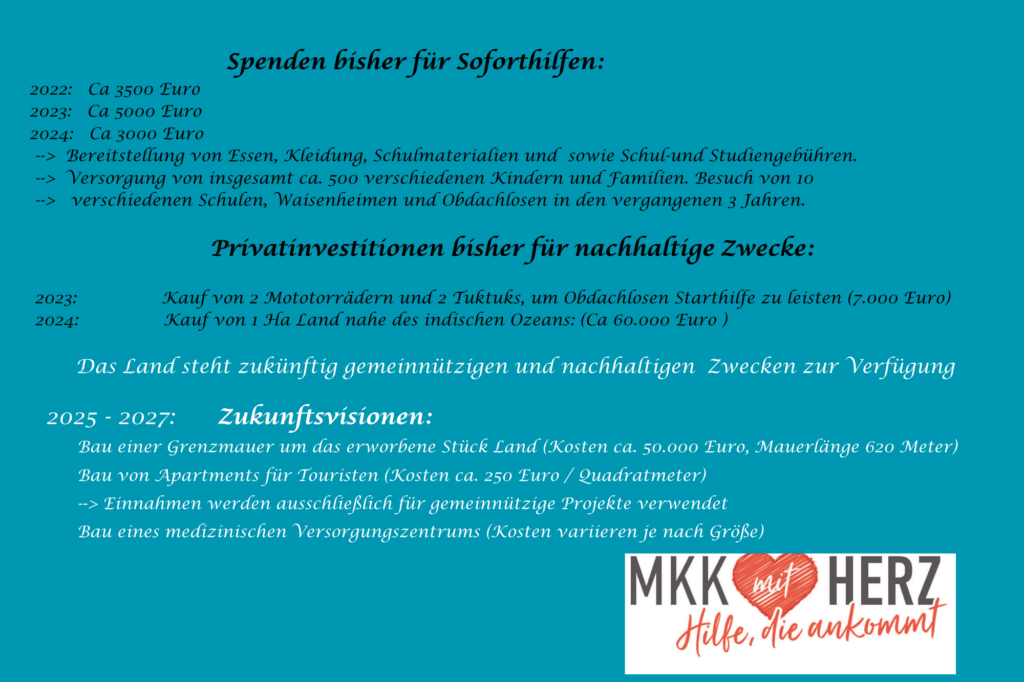 Spenden bisher für Soforthilfen:

2022: Ca 3500 Euro
2023: Ca 5000 Euro
2024: Ca 3000 Euro
--> Bereitstellung von Essen, Kleidung, Schulmaterialien und sowie Schul-und Studiengebühren.
--> Versorgung von insgesamt ca. 500 verschiedenen Kindern und Familien. Besuch von 10
--> verschiedenen Schulen, Waisenheimen und Obdachlosen in den vergangenen 3 Jahren.

Privatinvestitionen bisher für nachhaltige Zwecke:

2023: Kauf von 2 Mototorrädern und 2 Tuktuks, um Obdachlosen Starthilfe zu leisten (7.000 Euro)
2024: Kauf von 1 Ha Land nahe des indischen Ozeans: (Ca 60.000 Euro )

Das Land steht zukünftig gemeinnützigen und nachhaltigen Zwecken zur Verfügung

2025 - 2027: Zukunftsvisionen:
Bau einer Grenzmauer um das erworbene Stück Land (Kosten ca. 50.000 Euro, Mauerlänge 620 Meter)
Bau von Apartments für Touristen (Kosten ca. 250 Euro / Quadratmeter)
--> Einnahmen werden ausschließlich für gemeinnützige Projekte verwendet
Bau eines medizinischen Versorgungszentrums (Kosten variieren je nach Größe)

MKK mit HERZ
Hilfe, die ankommt